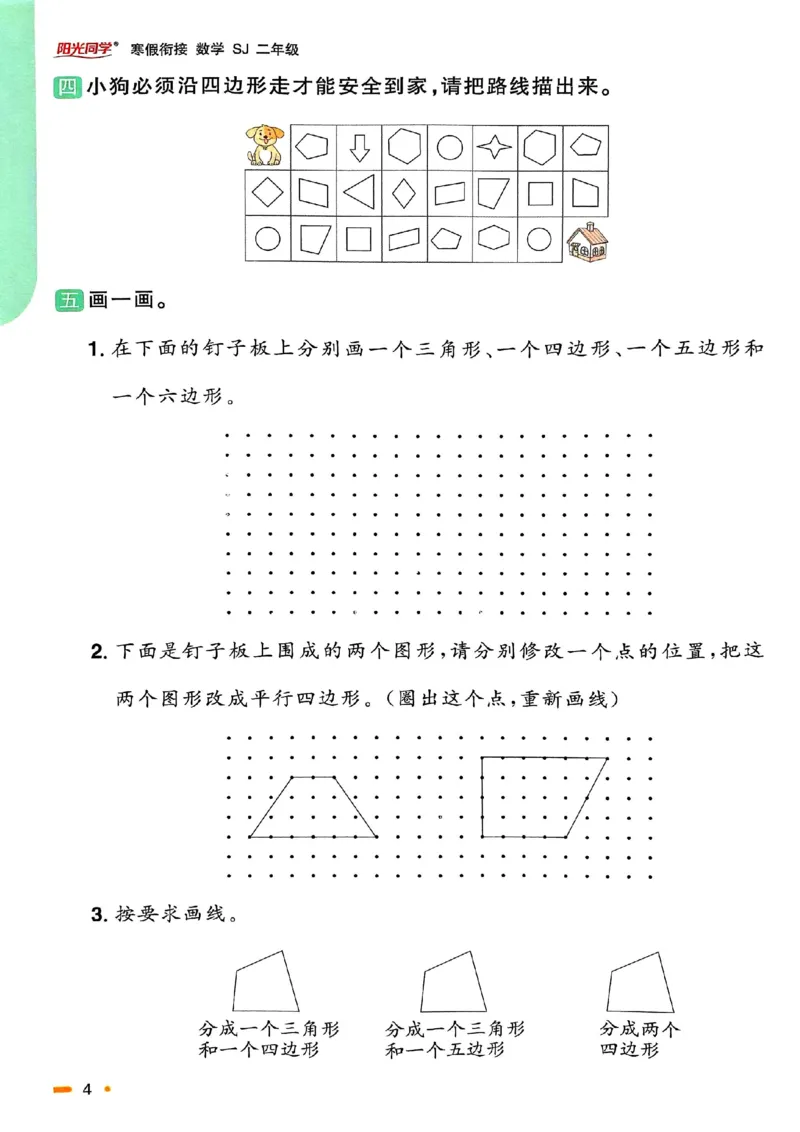 阳光同学® 寒假衔接 数学 SJ 二年级

四 小狗必须沿四边形走才能安全到家，请把路线描出来。

五 画一画。

1. 在下面的钉子板上分别画一个三角形、一个四边形、一个五边形和一个六边形。

2. 下面是钉子板上围成的两个图形，请分别修改一个点的位置，把这两个图形改成平行四边形。（圈出这个点，重新画线）

3. 按要求画线。

分成一个三角形和一个四边形

分成一个三角形和一个五边形

分成两个四边形

4